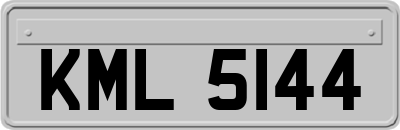 KML 5144